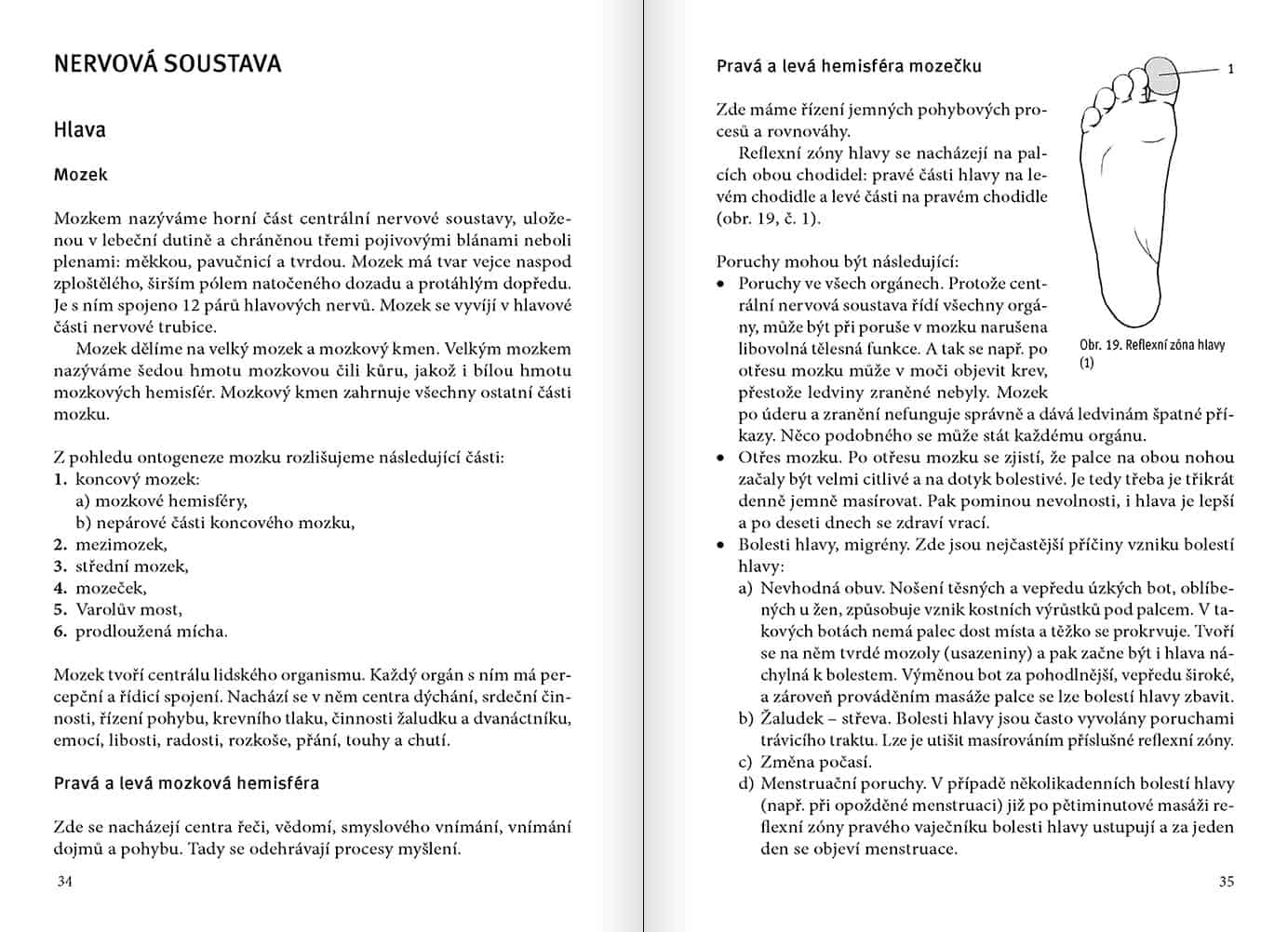 NERVOVÁ SOUSTAVA

Hlava

Mozek

Mozkem nazýváme horní část centrální nervové soustavy, uloženou v lebeční dutině a chráněnou třemi pojivovými blánami neboli plenami: měkkou, pavučnicí a tvrdou. Mozek má tvar vejce naspod zploštělého, širším pólem natočeného dozadu a protáhlým dopředu. Je s ním spojeno 12 párů hlavových nervů. Mozek se vyvíjí v hlavové části nervové trubice.

Mozek dělíme na velký mozek a mozkový kmen. Velkým mozkem nazýváme šedou hmotu mozkovou čili kůru, jakož i bílou hmotu mozkových hemisfér. Mozkový kmen zahrnuje všechny ostatní části mozku.

Z pohledu ontogeneze mozku rozlišujeme následující části:
1. koncový mozek:
a) mozkové hemisféry,
b) nepárové části koncového mozku,
2. mezimozek,
3. střední mozek,
4. mozeček,
5. Varolův most,
6. prodloužená mícha.

Mozek tvoří centrálu lidského organismu. Každý orgán s ním má percepční a řídicí spojení. Nachází se v něm centra dýchání, srdeční činnosti, řízení pohybu, krevního tlaku, činnosti žaludku a dvanáctníku, emocí, libosti, radosti, rozkoše, přání, touhy a chutí.

Pravá a levá mozková hemisféra

Zde se nacházejí centra řeči, vědomí, smyslového vnímání, vnímání dojmů a pohybu. Tady se odehrávají procesy myšlení.

34

Pravá a levá hemisféra mozečku

Zde máme řízení jemných pohybových procesů a rovnováhy.

Reflexní zóny hlavy se nacházejí na palcích obou chodidel: pravé části hlavy na levém chodidle a levé části na pravém chodidle (obr. 19, č. 1).

Poruchy mohou být následující:
• Poruchy ve všech orgánech. Protože centrální nervová soustava řídí všechny orgány, může být při poruše v mozku narušena libovolná tělesná funkce. A tak se např. po otřesu mozku může v moči objevit krev, přestože ledviny zraněné nebyly. Mozek po úderu a zranění nefunguje správně a dává ledvinám špatné příkazy. Něco podobného se může stát každému orgánu.
• Otřes mozku. Po otřesu mozku se zjistí, že palce na obou nohou začaly být velmi citlivé a na dotyk bolestivé. Je tedy třeba je třikrát denně jemně masírovat. Pak pominou nevolnosti, i hlava je lepší a po deseti dnech se zdraví vrací.
• Bolesti hlavy, migrény. Zde jsou nejčastější příčiny vzniku bolestí hlavy:
a) Nevhodná obuv. Nošení těsných a vepředu úzkých bot, oblíbených u žen, způsobuje vznik kostních výrůstků pod palcem. V takových botách nemá palec dost místa a těžko se prokrvuje. Tvoří se na něm tvrdé mozoly (usazeniny) a pak začne být i hlava náchylná k bolestem. Výměnou bot za pohodlnější, vepředu široké, a zároveň prováděním masáže palce se lze bolestí hlavy zbavit.
b) Žaludek – střeva. Bolesti hlavy jsou často vyvolány poruchami trávicího traktu. Lze je utišit masírováním příslušné reflexní zóny.
c) Změna počasí.
d) Menstruační poruchy. V případě několikadenních bolestí hlavy (např. při opožděné menstruaci) již po pětiminutové masáži reflexní zóny pravého vaječníku bolesti hlavy ustupují a za jeden den se objeví menstruace.

1

Obr. 19. Reflexní zóna hlavy (1)

35